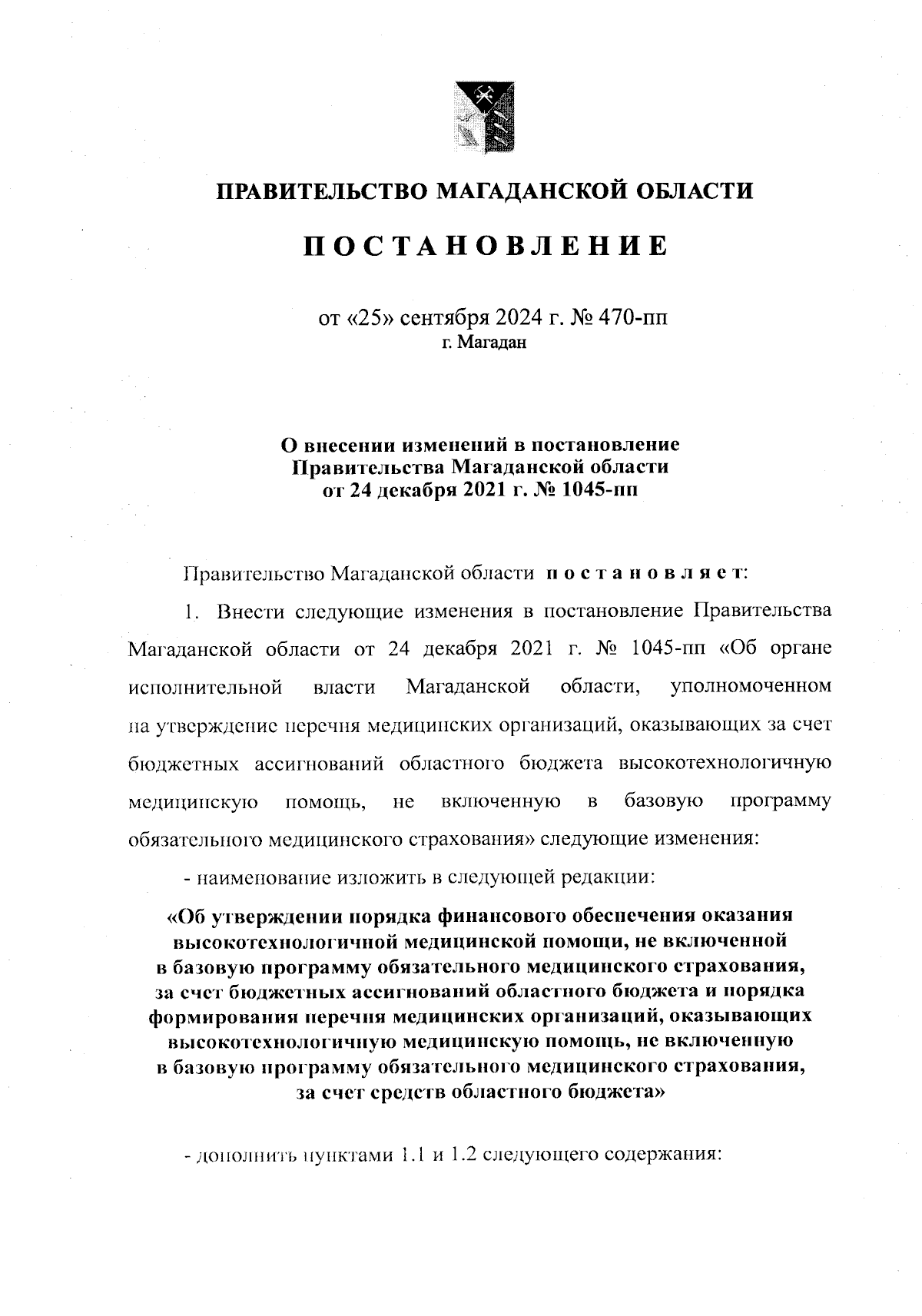 ПРАВИТЕЛЬСТВО МАГАДАНСКОЙ ОБЛАСТИ

ПОСТАНОВЛЕНИЕ

от «25» сентября 2024 г. № 470-пп
г. Магадан

О внесении изменений в постановление Правительства Магаданской области от 24 декабря 2021 г. № 1045-пп

Правительство Магаданской области постановляет:

1. Внести следующие изменения в постановление Правительства Магаданской области от 24 декабря 2021 г. № 1045-пп «Об органе исполнительной власти Магаданской области, уполномоченном на утверждение перечня медицинских организаций, оказывающих за счет бюджетных ассигнований областного бюджета высокотехнологичную медицинскую помощь, не включенную в базовую программу обязательного медицинского страхования» следующие изменения:

- наименование изложить в следующей редакции:

«Об утверждении порядка финансового обеспечения оказания высокотехнологичной медицинской помощи, не включенной в базовую программу обязательного медицинского страхования, за счет бюджетных ассигнований областного бюджета и порядка формирования перечня медицинских организаций, оказывающих высокотехнологичную медицинскую помощь, не включенную в базовую программу обязательного медицинского страхования, за счет средств областного бюджета»

- дополнить пунктами 1.1 и 1.2 следующего содержания: